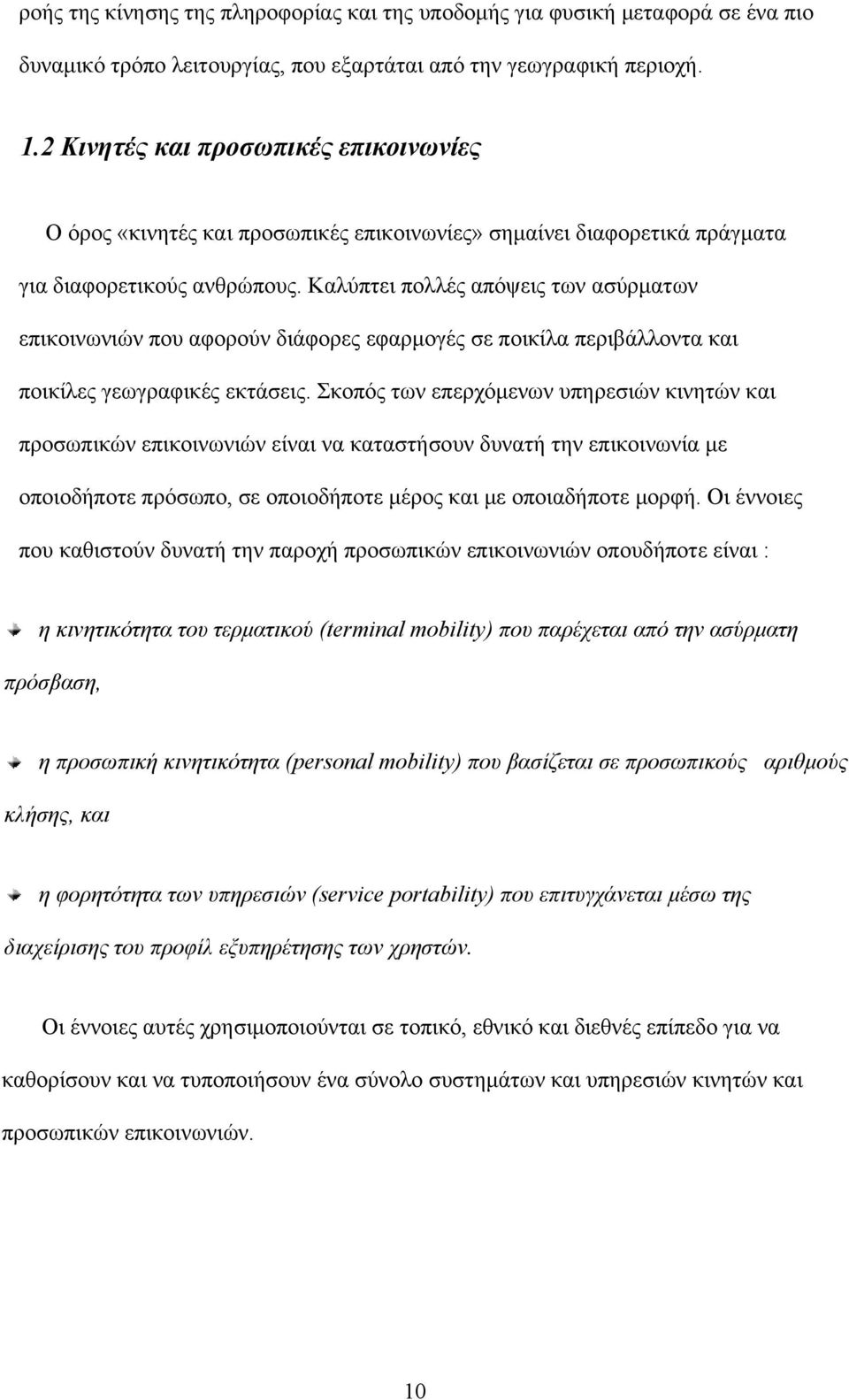 ροής της κίνησης της πληροφορίας και της υποδομής για φυσική μεταφορά σε ένα πιο δυναμικό τρόπο λειτουργίας, που εξαρτάται από την γεωγραφική περιοχή.

1.2 Κινητές και προσωπικές επικοινωνίες

Ο όρος «κινητές και προσωπικές επικοινωνίες» σημαίνει διαφορετικά πράγματα για διαφορετικούς ανθρώπους. Καλύπτει πολλές απόψεις των ασύρματων επικοινωνιών που αφορούν διάφορες εφαρμογές σε ποικίλα περιβάλλοντα και ποικίλες γεωγραφικές εκτάσεις. Σκοπός των επερχόμενων υπηρεσιών κινητών και προσωπικών επικοινωνιών είναι να καταστήσουν δυνατή την επικοινωνία με οποιοδήποτε πρόσωπο, σε οποιοδήποτε μέρος και με οποιαδήποτε μορφή. Οι έννοιες που καθιστούν δυνατή την παροχή προσωπικών επικοινωνιών οπουδήποτε είναι :

η κινητικότητα του τερματικού (terminal mobility) που παρέχεται από την ασύρματη πρόσβαση,

η προσωπική κινητικότητα (personal mobility) που βασίζεται σε προσωπικούς αριθμούς κλήσης, και

η φορητότητα των υπηρεσιών (service portability) που επιτυγχάνεται μέσω της διαχείρισης του προφίλ εξυπηρέτησης των χρηστών.

Οι έννοιες αυτές χρησιμοποιούνται σε τοπικό, εθνικό και διεθνές επίπεδο για να καθορίσουν και να τυποποιήσουν ένα σύνολο συστημάτων και υπηρεσιών κινητών και προσωπικών επικοινωνιών.

10